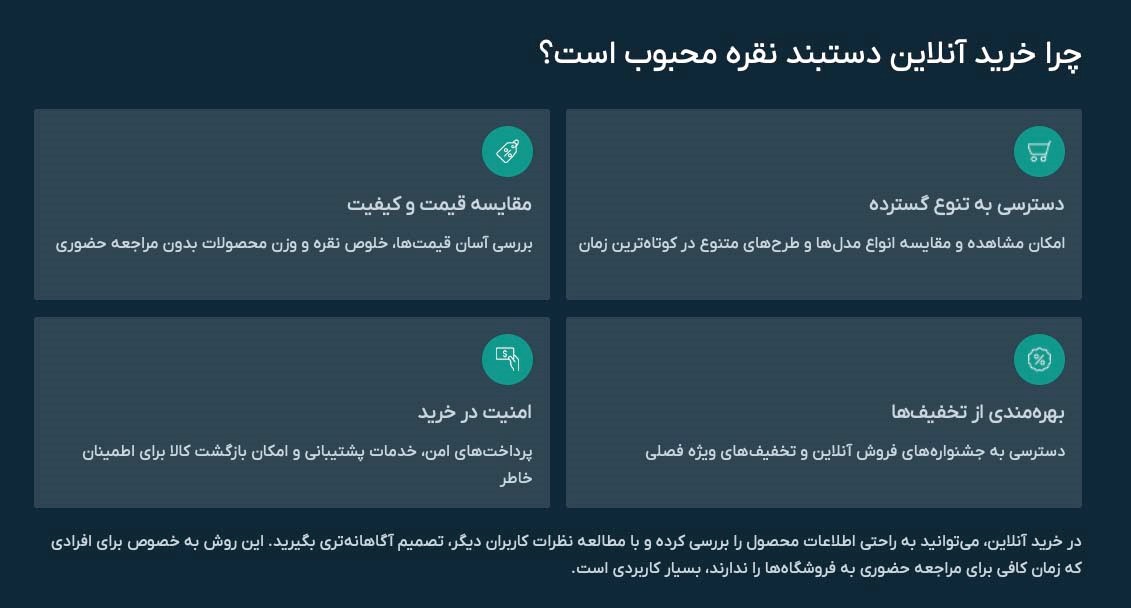 چرا خرید آنلاین دستبند نقره محبوب است؟

دسترسی به تنوع گسترده

امکان مشاهده و مقایسه انواع مدل‌ها و طرح‌های متنوع در کوتاه‌ترین زمان

مقایسه قیمت و کیفیت

بررسی آسان قیمت‌ها، خلوص نقره و وزن محصولات بدون مراجعه حضوری

بهره‌مندی از تخفیف‌ها

دسترسی به جشنواره‌های فروش آنلاین و تخفیف‌های ویژه فصلی

امنیت در خرید

پرداخت‌های امن، خدمات پشتیبانی و امکان بازگشت کالا برای اطمینان خاطر

در خرید آنلاین، می‌توانید به راحتی اطلاعات محصول را بررسی کرده و با مطالعه نظرات کاربران دیگر، تصمیم آگاهانه‌تری بگیرید. این روش به خصوص برای افرادی که زمان کافی برای مراجعه حضوری به فروشگاه‌ها را ندارند، بسیار کاربردی است.